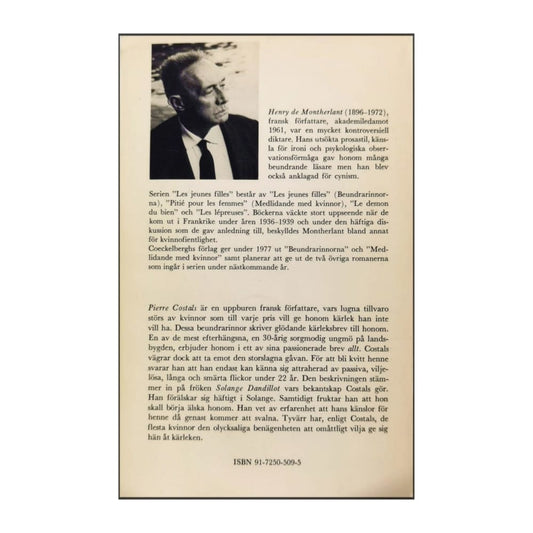 Henry de Montherlant (1896–1972), fransk författare, akademiledamot 1961, var en mycket kontroversiell diktare. Hans utsökta prosastil, känsla för ironi och psykologiska observationsförmåga gav honom många beundrande läsare men han blev också anklagad för cynism.

Serien "Les jeunes filles" består av "Les jeunes filles" (Beundrarinnorna), "Pitié pour les femmes" (Medlidande med kvinnor), "Le demon du bien" och "Les lépreuses". Böckerna väckte stort uppseende när de kom ut i Frankrike under åren 1936–1939 och under den häftiga diskussion som de gav anledning till, beskylldes Montherlant bland annat för kvinnofientlighet.
Coeckelberghs förlag ger under 1977 ut "Beundrarinnorna" och "Medlidande med kvinnor" samt planerar att ge ut de två övriga romanerna som ingår i serien under nästkommande år.

Pierre Costals är en uppburen fransk författare, vars lugna tillvaro störs av kvinnor som till varje pris vill ge honom kärlek han inte vill ha. Dessa beundrarinnor skriver glödande kärleksbrev till honom. En av de mest efterhängsna, en 30-årig sorgmodig ungmö på landsbygden, erbjuder honom i ett av sina passionerade brev allt. Costals vägrar dock att ta emot den storslagna gåvan. För att bli kvitt henne svarar han att han endast kan känna sig attraherad av passiva, viljelösa, långa och smärta flickor under 22 år. Den beskrivningen stämmer in på fröken Solange Dandillot vars bekantskap Costals gör. Han förälskar sig häftigt i Solange. Samtidigt fruktar han att hon skall börja älska honom. Han vet av erfarenhet att hans känslor för henne då genast kommer att svalna. Tyvärr har, enligt Costals, de flesta kvinnor den olycksaliga benägenheten att omåttligt vilja ge sig hän åt kärleken.

ISBN 91-7250-509-5